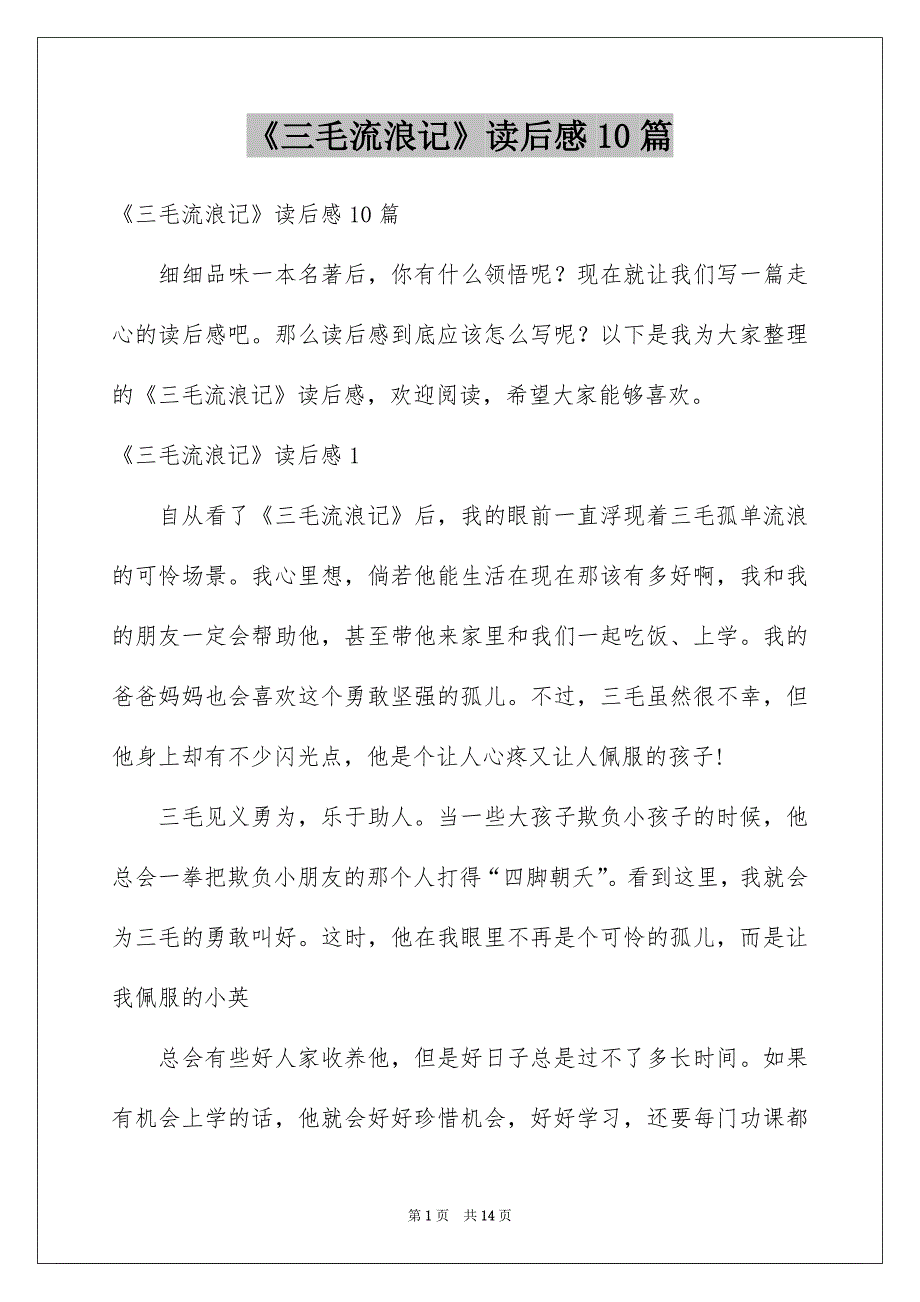 《三毛流浪记》读后感10篇

《三毛流浪记》读后感10篇

细细品味一本名著后，你有什么领悟呢？现在就让我们写一篇走心的读后感吧。那么读后感到底应该怎么写呢？以下是我为大家整理的《三毛流浪记》读后感，欢迎阅读，希望大家能够喜欢。

《三毛流浪记》读后感1

自从看了《三毛流浪记》后，我的眼前一直浮现着三毛孤单流浪的可怜场景。我心里想，倘若他能生活在现在那该有多好啊，我和我的朋友一定会帮助他，甚至带他来家里和我们一起吃饭、上学。我的爸爸妈妈也会喜欢这个勇敢坚强的孤儿。不过，三毛虽然很不幸，但他身上却有不少闪光点，他是个让人心疼又让人佩服的孩子!

三毛见义勇为，乐于助人。当一些大孩子欺负小孩子的时候，他总会一拳把欺负小朋友的那个人打得“四脚朝天”。看到这里，我就会为三毛的勇敢叫好。这时，他在我眼里不再是个可怜的孤儿，而是让我佩服的小英

总会有些好人家收养他，但是好日子总是过不了多长时间。如果有机会上学的话，他就会好好珍惜机会，好好学习，还要每门功课都

第1页 共14页